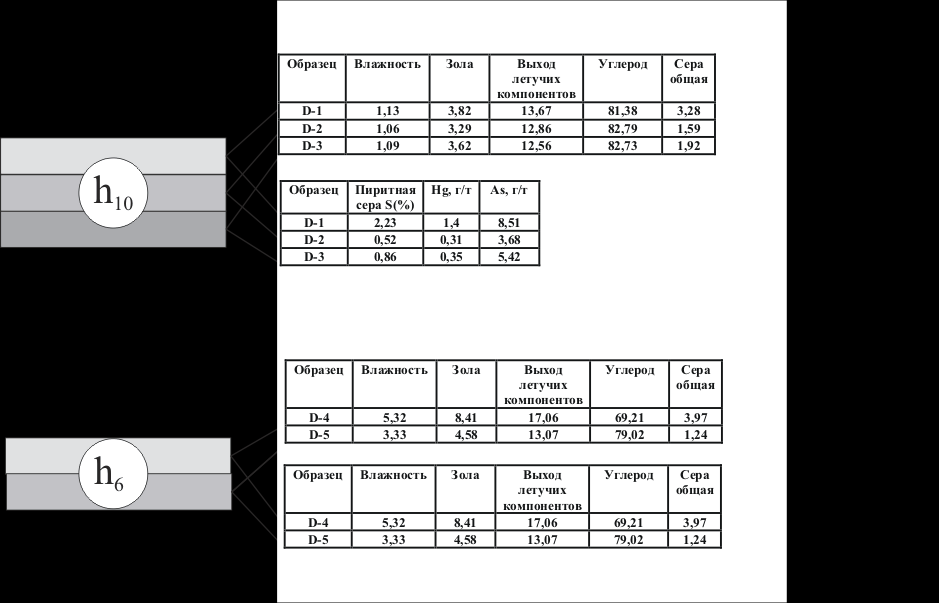 $h_{10}$

| Образец | Влажность | Зола | Выход летучих компонентов | Углерод | Сера общая |
|---|---|---|---|---|---|
| D-1 | 1,13 | 3,82 | 13,67 | 81,38 | 3,28 |
| D-2 | 1,06 | 3,29 | 12,86 | 82,79 | 1,59 |
| D-3 | 1,09 | 3,62 | 12,56 | 82,73 | 1,92 |

| Образец | Пиритная сера S(%) | Hg, г/т | As, г/т |
|---|---|---|---|
| D-1 | 2,23 | 1,4 | 8,51 |
| D-2 | 0,52 | 0,31 | 3,68 |
| D-3 | 0,86 | 0,35 | 5,42 |

$h_6$

| Образец | Влажность | Зола | Выход летучих компонентов | Углерод | Сера общая |
|---|---|---|---|---|---|
| D-4 | 5,32 | 8,41 | 17,06 | 69,21 | 3,97 |
| D-5 | 3,33 | 4,58 | 13,07 | 79,02 | 1,24 |

| Образец | Влажность | Зола | Выход летучих компонентов | Углерод | Сера общая |
|---|---|---|---|---|---|
| D-4 | 5,32 | 8,41 | 17,06 | 69,21 | 3,97 |
| D-5 | 3,33 | 4,58 | 13,07 | 79,02 | 1,24 |